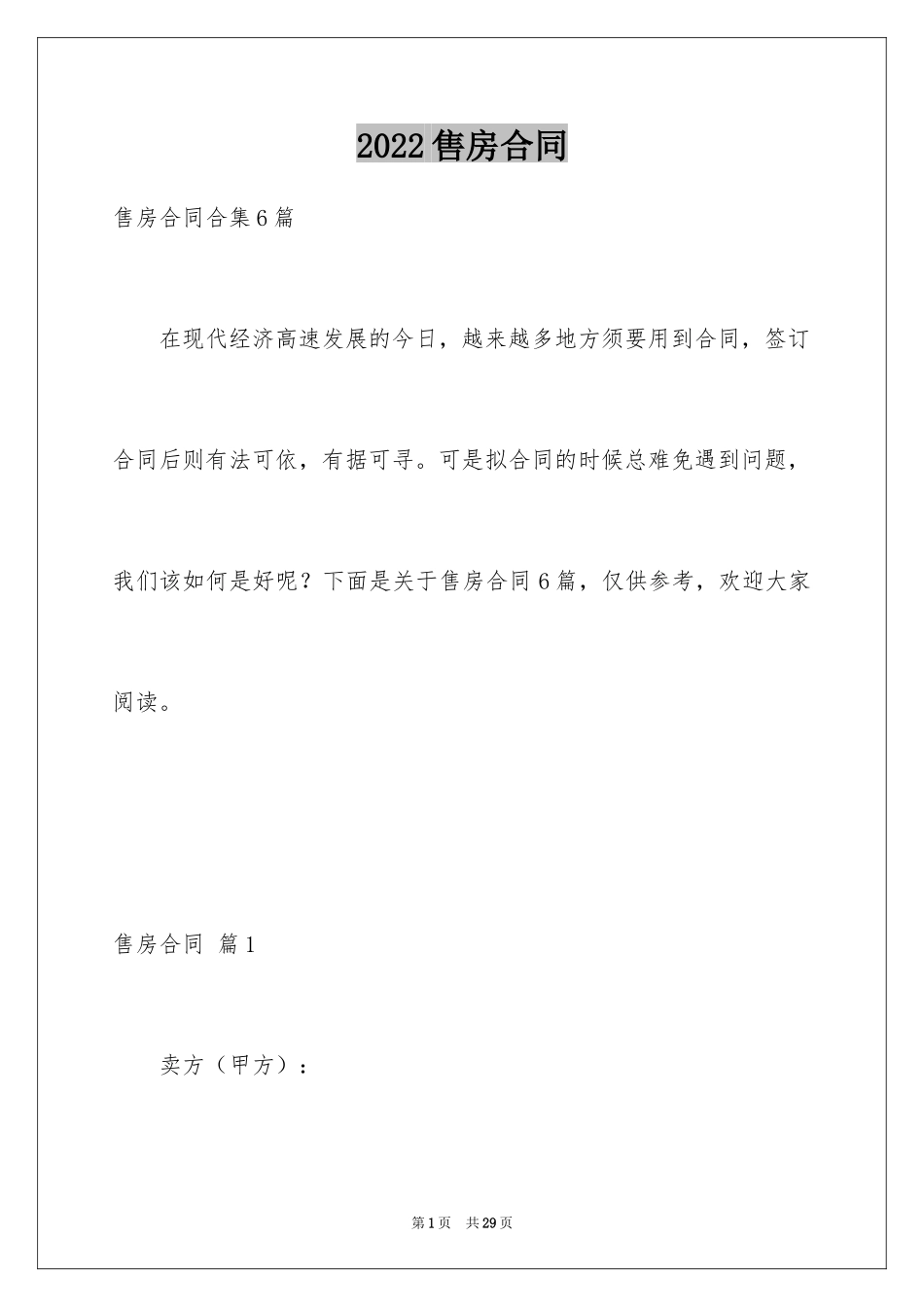 2022售房合同

售房合同合集6篇

在现代经济高速发展的今日，越来越多地方须要用到合同，签订合同后则有法可依，有据可寻。可是拟合同的时候总难免遇到问题，我们该如何是好呢？下面是关于售房合同6篇，仅供参考，欢迎大家阅读。

售房合同 篇1

卖方（甲方）：

第1页 共29页